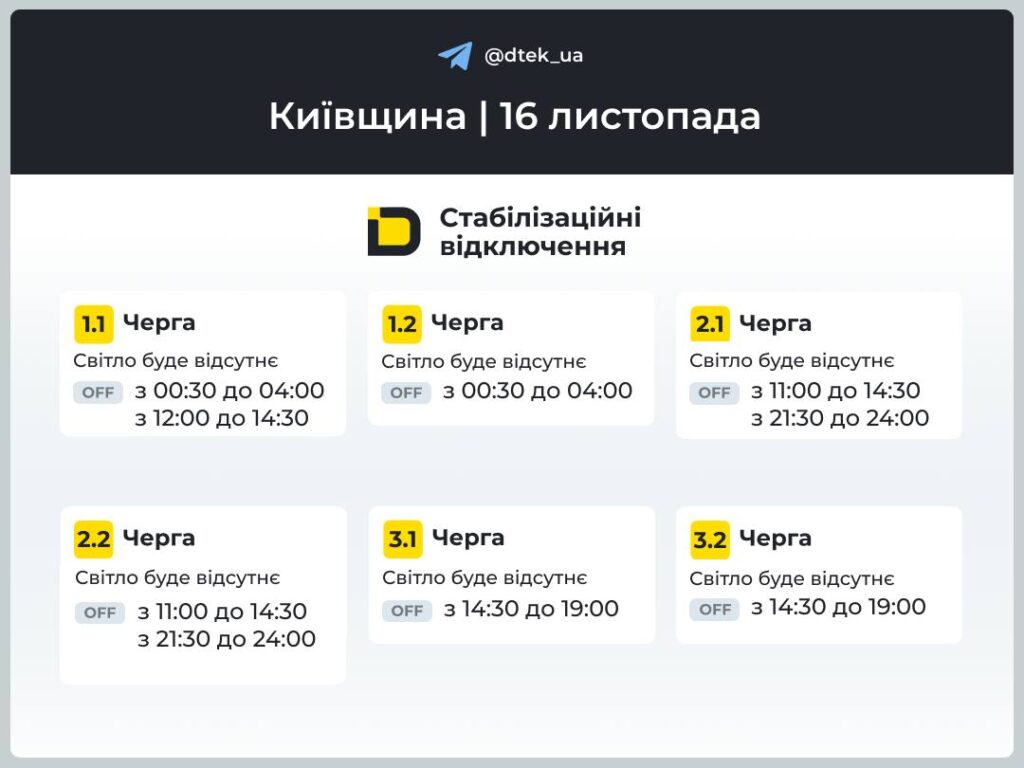 @dtek_ua

Київщина | 16 листопада

Стабілізаційні відключення

1.1 Черга
Світло буде відсутнє
OFF з 00:30 до 04:00
з 12:00 до 14:30

1.2 Черга
Світло буде відсутнє
OFF з 00:30 до 04:00

2.1 Черга
Світло буде відсутнє
OFF з 11:00 до 14:30
з 21:30 до 24:00

2.2 Черга
Світло буде відсутнє
OFF з 11:00 до 14:30
з 21:30 до 24:00

3.1 Черга
Світло буде відсутнє
OFF з 14:30 до 19:00

3.2 Черга
Світло буде відсутнє
OFF з 14:30 до 19:00